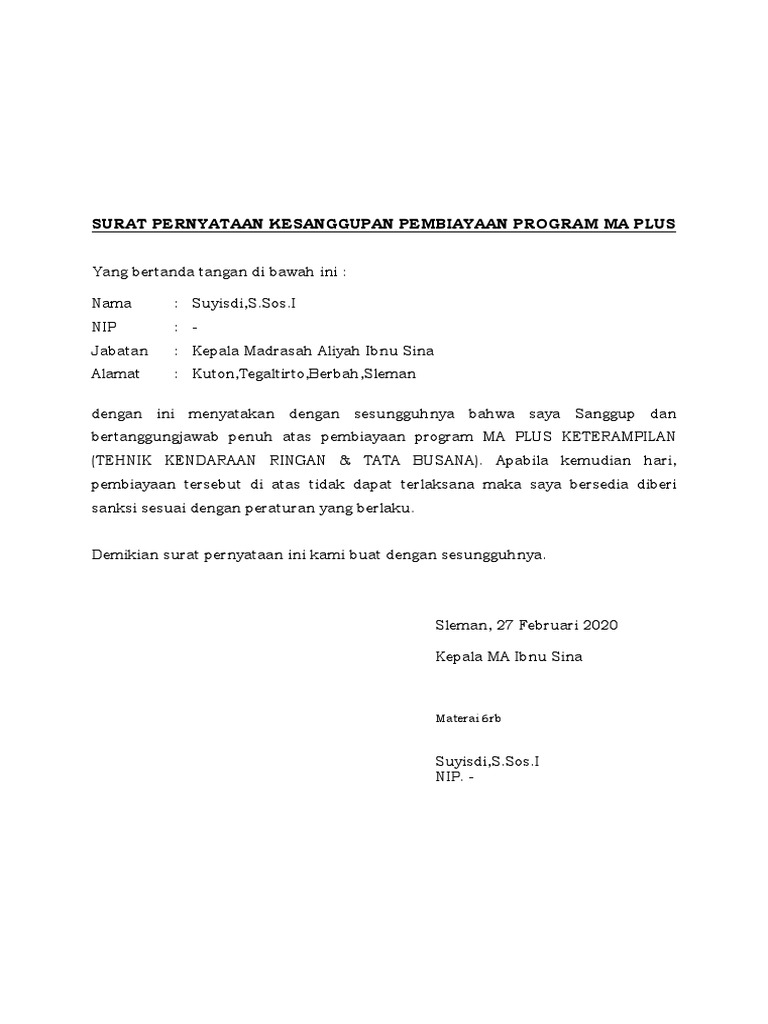 SURAT PERNYATAAN KESANGGUPAN PEMBIAYAAN PROGRAM MA PLUS

Yang bertanda tangan di bawah ini :

Nama : Suyisdi,S.Sos.I
NIP : -
Jabatan : Kepala Madrasah Aliyah Ibnu Sina
Alamat : Kuton,Tegaltirto,Berbah,Sleman

dengan ini menyatakan dengan sesungguhnya bahwa saya Sanggup dan bertanggungjawab penuh atas pembiayaan program MA PLUS KETERAMPILAN (TEHNIK KENDARAAN RINGAN & TATA BUSANA). Apabila kemudian hari, pembiayaan tersebut di atas tidak dapat terlaksana maka saya bersedia diberi sanksi sesuai dengan peraturan yang berlaku.

Demikian surat pernyataan ini kami buat dengan sesungguhnya.

Sleman, 27 Februari 2020

Kepala MA Ibnu Sina

Materai 6rb

Suyisdi,S.Sos.I
NIP. -